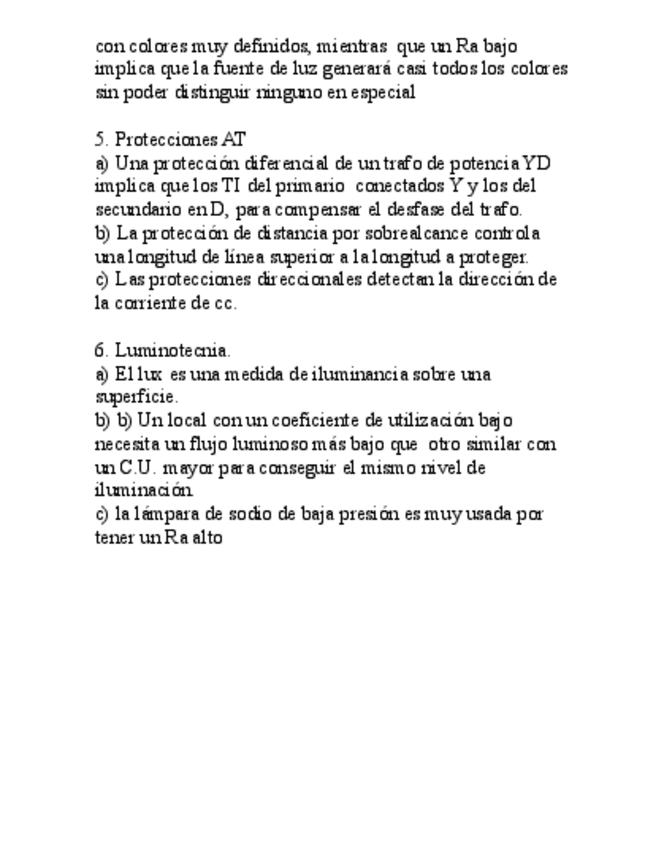 con colores muy definidos, mientras que un Ra bajo implica que la fuente de luz generará casi todos los colores sin poder distinguir ninguno en especial

5. Protecciones AT
a) Una protección diferencial de un trafo de potencia YD implica que los TI del primario conectados Y y los del secundario en D, para compensar el desfase del trafo.
b) La protección de distancia por sobrealcance controla una longitud de línea superior a la longitud a proteger.
c) Las protecciones direccionales detectan la dirección de la corriente de cc.

6. Luminotecnia.
a) El lux es una medida de iluminancia sobre una superficie.
b) b) Un local con un coeficiente de utilización bajo necesita un flujo luminoso más bajo que otro similar con un C.U. mayor para conseguir el mismo nivel de iluminación
c) la lámpara de sodio de baja presión es muy usada por tener un Ra alto